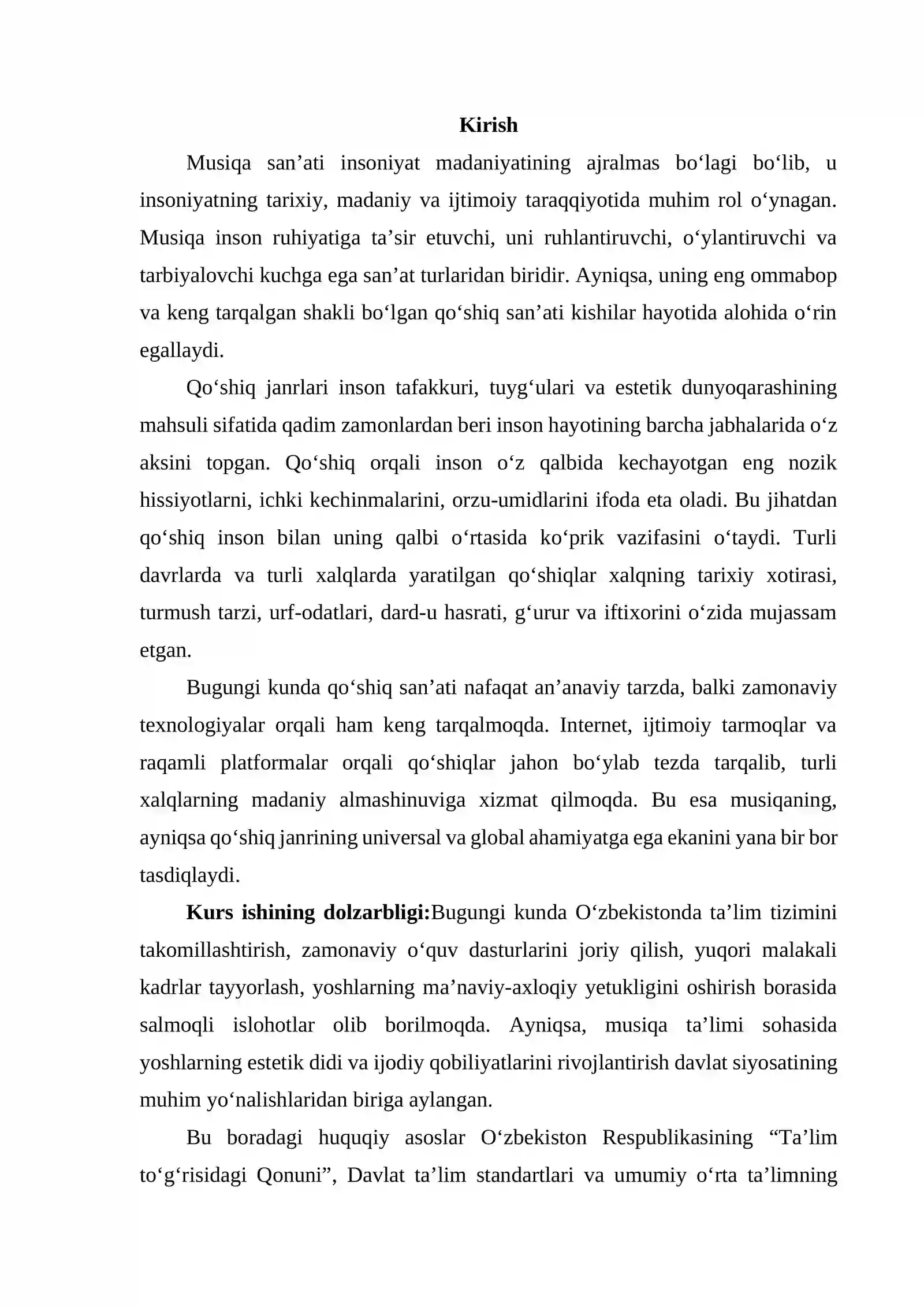 Kirish

Musiqa san'ati insoniyat madaniyatining ajralmas bo'lagi bo'lib, u insoniyatning tarixiy, madaniy va ijtimoiy taraqqiyotida muhim rol o'ynagan. Musiqa inson ruhiyatiga ta'sir etuvchi, uni ruhlantiruvchi, o'ylantiruvchi va tarbiyalovchi kuchga ega san'at turlaridan biridir. Ayniqsa, uning eng ommabop va keng tarqalgan shakli bo'lgan qo'shiq san'ati kishilar hayotida alohida o'rin egallaydi.

Qo'shiq janrlari inson tafakkuri, tuyg'ulari va estetik dunyoqarashining mahsuli sifatida qadim zamonlardan beri inson hayotining barcha jabhalarida o'z aksini topgan. Qo'shiq orqali inson o'z qalbida kechayotgan eng nozik hissiyotlarni, ichki kechinmalarini, orzu-umidlarini ifoda eta oladi. Bu jihatdan qo'shiq inson bilan uning qalbi o'rtasida ko'prik vazifasini o'taydi. Turli davrlarda va turli xalqlarda yaratilgan qo'shiqlar xalqning tarixiy xotirasi, turmush tarzi, urf-odatlari, dard-u hasrati, g'urur va iftixorini o'zida mujassam etgan.

Bugungi kunda qo'shiq san'ati nafaqat an'anaviy tarzda, balki zamonaviy texnologiyalar orqali ham keng tarqalmoqda. Internet, ijtimoiy tarmoqlar va raqamli platformalar orqali qo'shiqlar jahon bo'ylab tezda tarqalib, turli xalqlarning madaniy almashinuviga xizmat qilmoqda. Bu esa musiqaning, ayniqsa qo'shiq janrining universal va global ahamiyatga ega ekanini yana bir bor tasdiqlaydi.

Kurs ishining dolzarbligi:Bugungi kunda O'zbekistonda ta'lim tizimini takomillashtirish, zamonaviy o'quv dasturlarini joriy qilish, yuqori malakali kadrlar tayyorlash, yoshlarning ma'naviy-axloqiy yetukligini oshirish borasida salmoqli islohotlar olib borilmoqda. Ayniqsa, musiqa ta'limi sohasida yoshlarning estetik didi va ijodiy qobiliyatlarini rivojlantirish davlat siyosatining muhim yo'nalishlaridan biriga aylangan.

Bu boradagi huquqiy asoslar O'zbekiston Respublikasining "Ta'lim to'g'risidagi Qonuni", Davlat ta'lim standartlari va umumiy o'rta ta'limning